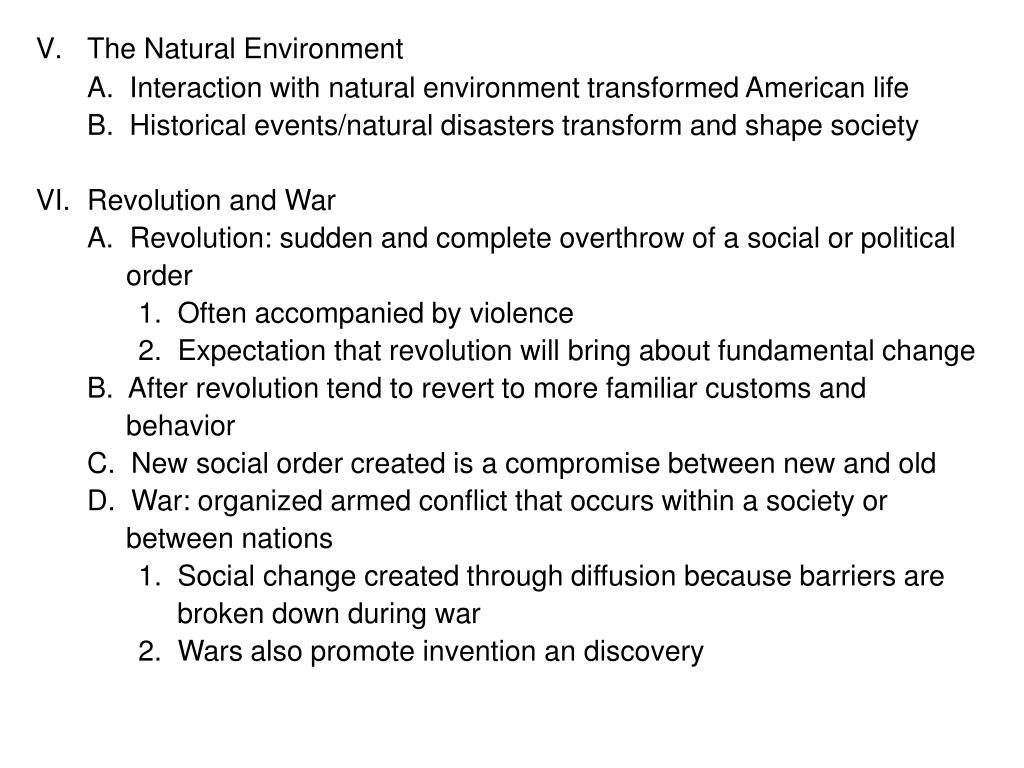 V. The Natural Environment
A. Interaction with natural environment transformed American life
B. Historical events/natural disasters transform and shape society

VI. Revolution and War
A. Revolution: sudden and complete overthrow of a social or political order
1. Often accompanied by violence
2. Expectation that revolution will bring about fundamental change
B. After revolution tend to revert to more familiar customs and behavior
C. New social order created is a compromise between new and old
D. War: organized armed conflict that occurs within a society or between nations
1. Social change created through diffusion because barriers are broken down during war
2. Wars also promote invention an discovery